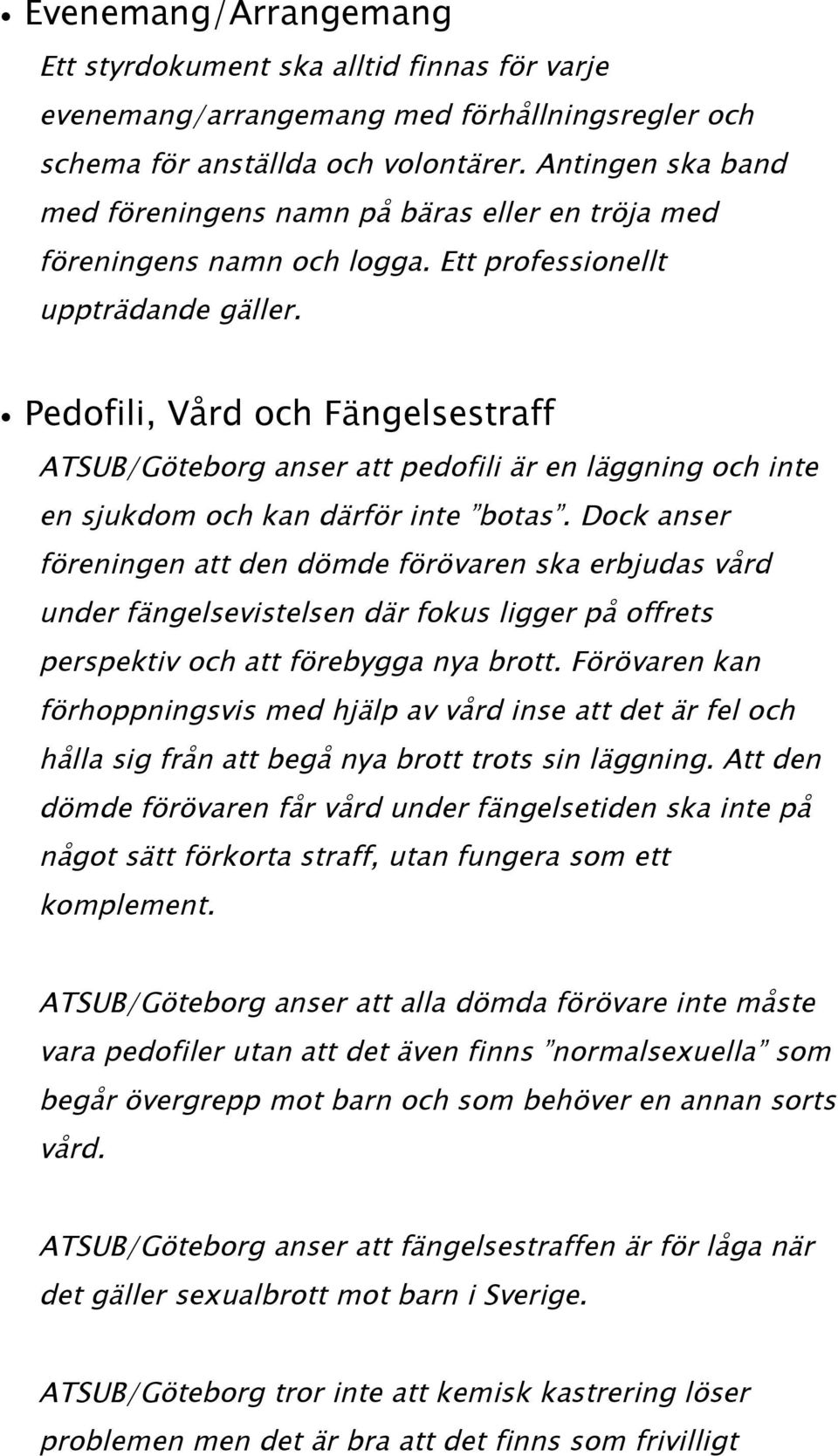 • Evenemang/Arrangemang

Ett styrdokument ska alltid finnas för varje evenemang/arrangemang med förhållningsregler och schema för anställda och volontärer. Antingen ska band med föreningens namn på bäras eller en tröja med föreningens namn och logga. Ett professionellt uppträdande gäller.

• Pedofili, Vård och Fängelsestraff

ATSUB/Göteborg anser att pedofili är en läggning och inte en sjukdom och kan därför inte ”botas”. Dock anser föreningen att den dömde förövaren ska erbjudas vård under fängelsevistelsen där fokus ligger på offrets perspektiv och att förebygga nya brott. Förövaren kan förhoppningsvis med hjälp av vård inse att det är fel och hålla sig från att begå nya brott trots sin läggning. Att den dömde förövaren får vård under fängelsetiden ska inte på något sätt förkorta straff, utan fungera som ett komplement.

ATSUB/Göteborg anser att alla dömda förövare inte måste vara pedofiler utan att det även finns ”normalsexuella” som begår övergrepp mot barn och som behöver en annan sorts vård.

ATSUB/Göteborg anser att fängelsestraffen är för låga när det gäller sexualbrott mot barn i Sverige.

ATSUB/Göteborg tror inte att kemisk kastrering löser problemen men det är bra att det finns som frivilligt